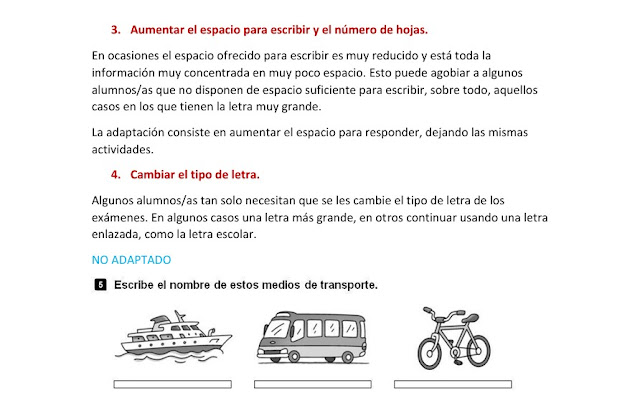 3. Aumentar el espacio para escribir y el número de hojas.

En ocasiones el espacio ofrecido para escribir es muy reducido y está toda la información muy concentrada en muy poco espacio. Esto puede agobiar a algunos alumnos/as que no disponen de espacio suficiente para escribir, sobre todo, aquellos casos en los que tienen la letra muy grande.

La adaptación consiste en aumentar el espacio para responder, dejando las mismas actividades.

4. Cambiar el tipo de letra.

Algunos alumnos/as tan solo necesitan que se les cambie el tipo de letra de los exámenes. En algunos casos una letra más grande, en otros continuar usando una letra enlazada, como la letra escolar.

NO ADAPTADO

5 Escribe el nombre de estos medios de transporte.